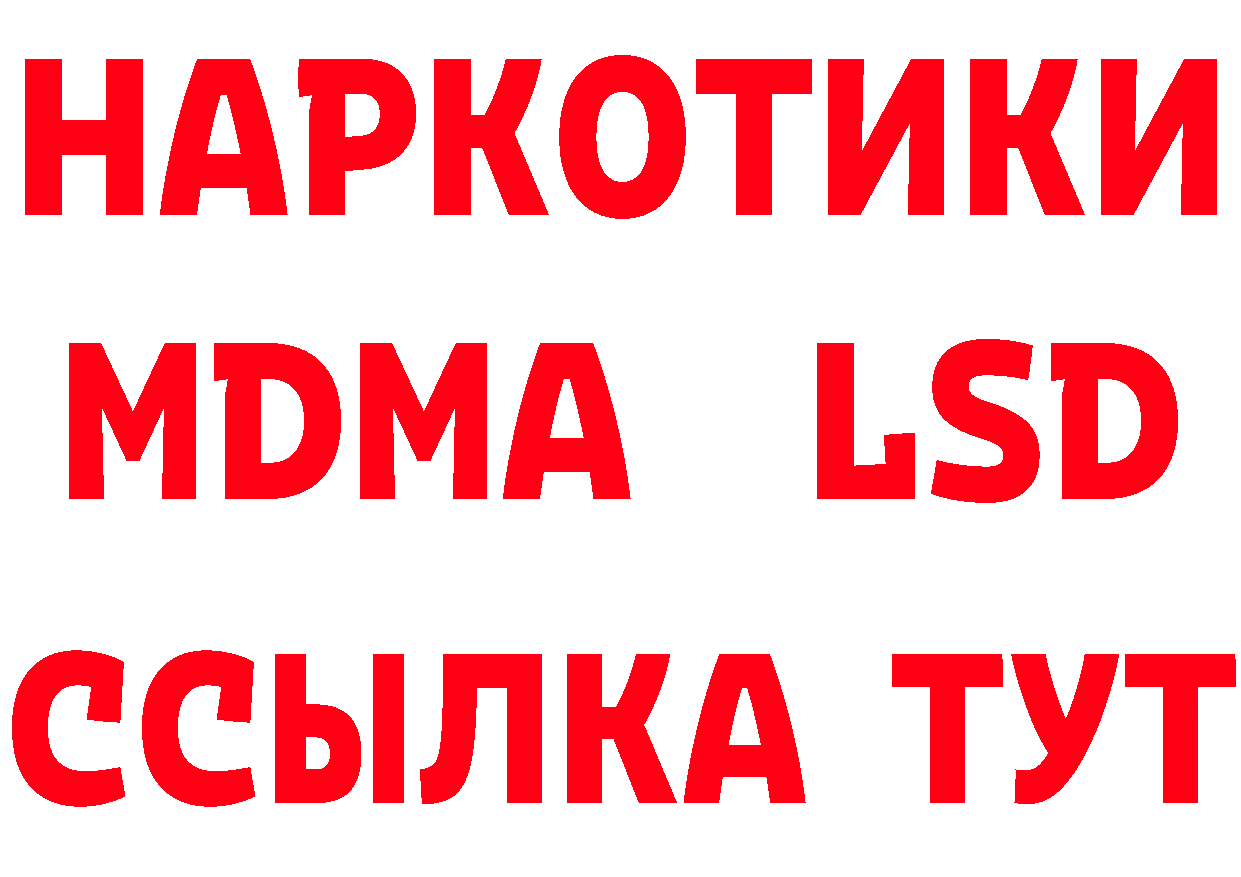 НАРКОТИКИ
MDMA LSD
ССЫЛКА ТУТ